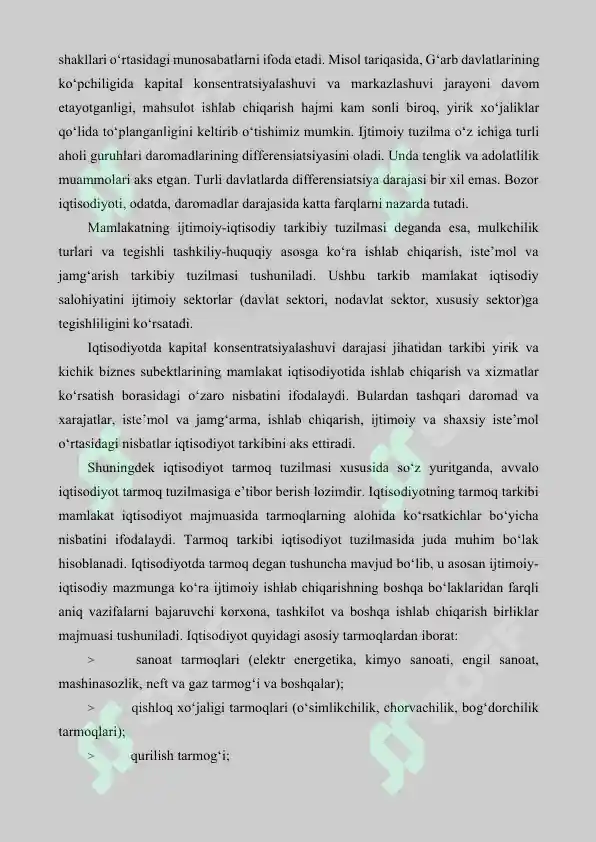 shakllari o‘rtasidagi munosabatlarni ifoda etadi. Misol tariqasida, G‘arb davlatlarining ko‘pchiligida kapital konsentratsiyalashuvi va markazlashuvi jarayoni davom etayotganligi, mahsulot ishlab chiqarish hajmi kam sonli biroq, yirik xo‘jaliklar qo‘lida to‘planganligini keltirib o‘tishimiz mumkin. Ijtimoiy tuzilma o‘z ichiga turli aholi guruhlari daromadlarining differensiatsiyasini oladi. Unda tenglik va adolatlilik muammolari aks etgan. Turli davlatlarda differensiatsiya darajasi bir xil emas. Bozor iqtisodiyoti, odatda, daromadlar darajasida katta farqlarni nazarda tutadi.

Mamlakatning ijtimoiy-iqtisodiy tarkibiy tuzilmasi deganda esa, mulkchilik turlari va tegishli tashkiliy-huquqiy asosga ko‘ra ishlab chiqarish, iste’mol va jamg‘arish tarkibiy tuzilmasi tushuniladi. Ushbu tarkib mamlakat iqtisodiy salohiyatini ijtimoiy sektorlar (davlat sektori, nodavlat sektor, xususiy sektor)ga tegishliligini ko‘rsatadi.

Iqtisodiyotda kapital konsentratsiyalashuvi darajasi jihatidan tarkibi yirik va kichik biznes subektlarining mamlakat iqtisodiyotida ishlab chiqarish va xizmatlar ko‘rsatish borasidagi o‘zaro nisbatini ifodalaydi. Bulardan tashqari daromad va xarajatlar, iste’mol va jamg‘arma, ishlab chiqarish, ijtimoiy va shaxsiy iste’mol o‘rtasidagi nisbatlar iqtisodiyot tarkibini aks ettiradi.

Shuningdek iqtisodiyot tarmoq tuzilmasi xususida so‘z yuritganda, avvalo iqtisodiyot tarmoq tuzilmasiga e’tibor berish lozimdir. Iqtisodiyotning tarmoq tarkibi mamlakat iqtisodiyot majmuasida tarmoqlarning alohida ko‘rsatkichlar bo‘yicha nisbatini ifodalaydi. Tarmoq tarkibi iqtisodiyot tuzilmasida juda muhim bo‘lak hisoblanadi. Iqtisodiyotda tarmoq degan tushuncha mavjud bo‘lib, u asosan ijtimoiy-iqtisodiy mazmunga ko‘ra ijtimoiy ishlab chiqarishning boshqa bo‘laklaridan farqli aniq vazifalarni bajaruvchi korxona, tashkilot va boshqa ishlab chiqarish birliklar majmuasi tushuniladi. Iqtisodiyot quyidagi asosiy tarmoqlardan iborat:

> sanoat tarmoqlari (elektr energetika, kimyo sanoati, engil sanoat, mashinasozlik, neft va gaz tarmog‘i va boshqalar);

> qishloq xo‘jaligi tarmoqlari (o‘simlikchilik, chorvachilik, bog‘dorchilik tarmoqlari);

> qurilish tarmog‘i;